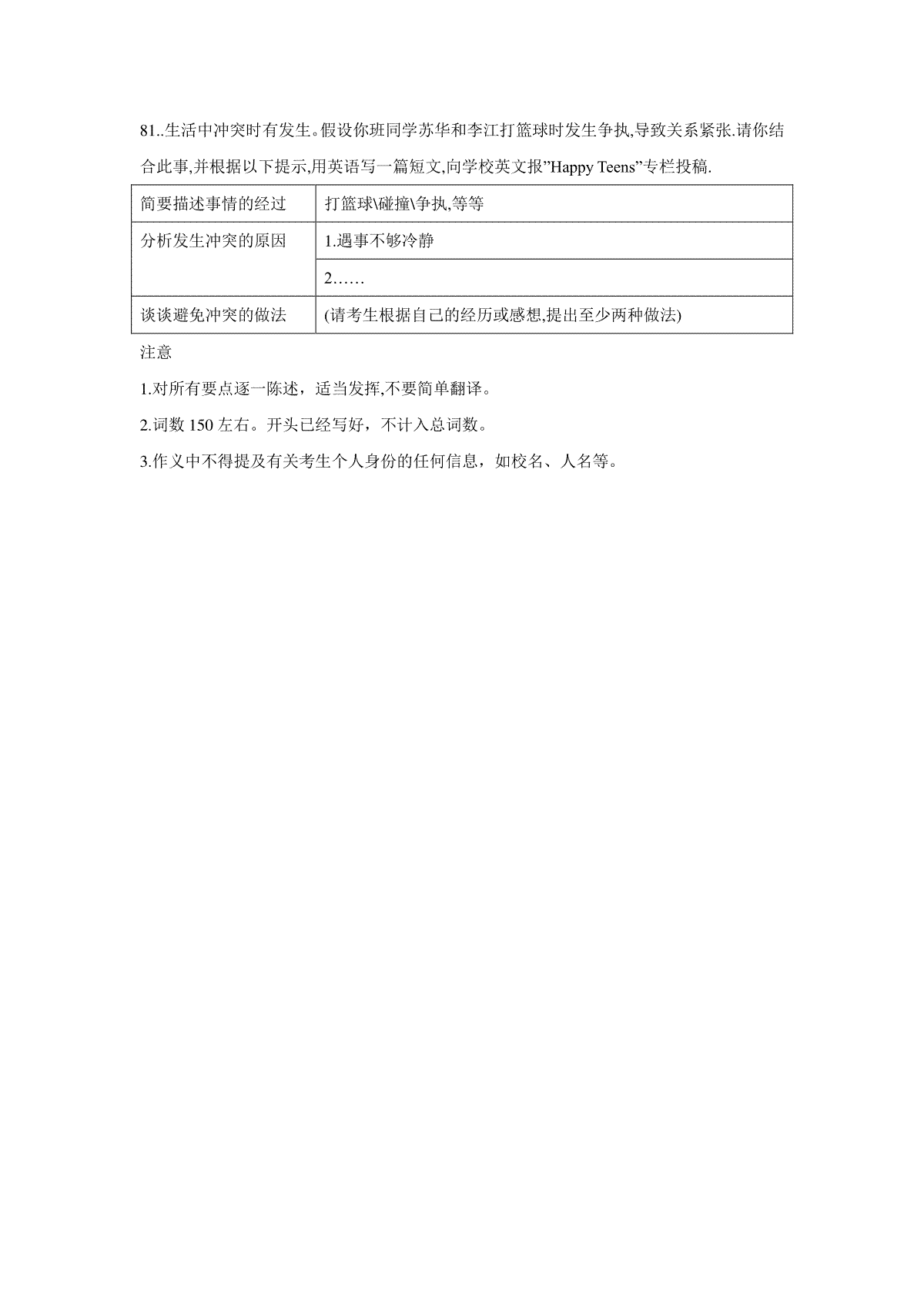 81..生活中冲突时有发生。假设你班同学苏华和李江打篮球时发生争执,导致关系紧张.请你结合此事,并根据以下提示,用英语写一篇短文,向学校英文报”Happy Teens”专栏投稿.

| 简要描述事情的经过 | 打篮球\碰撞\争执,等等 |
|---|---|
| 分析发生冲突的原因 | 1.遇事不够冷静 |
| | 2…… |
| 谈谈避免冲突的做法 | (请考生根据自己的经历或感想,提出至少两种做法) |

注意

1.对所有要点逐一陈述，适当发挥,不要简单翻译。

2.词数 150 左右。开头已经写好，不计入总词数。

3.作文中不得提及有关考生个人身份的任何信息，如校名、人名等。